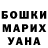 БОШКИ
МАРИХ
УАНА